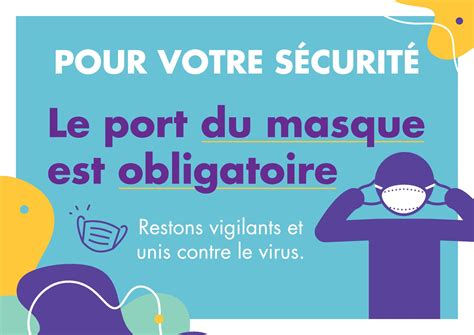 POUR VOTRE SÉCURITÉ

Le port du masque est obligatoire

Restons vigilants et unis contre le virus.